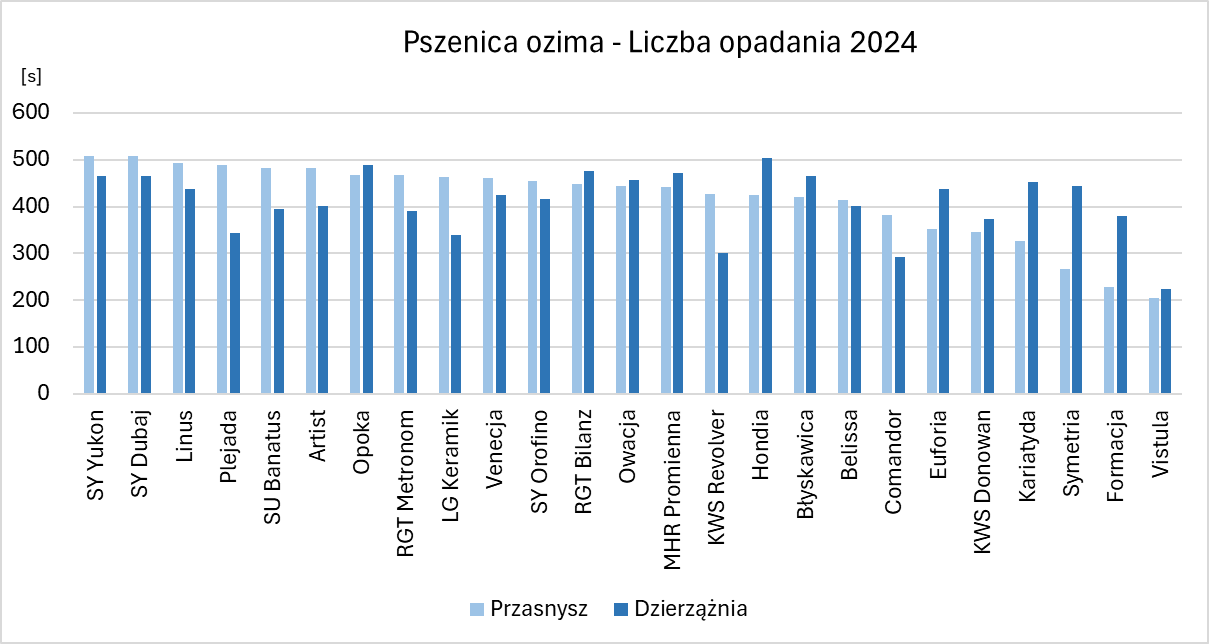 Pszenica ozima - Liczba opadania 2024

[s]

600
500
400
300
200
100
0

SY Yukon
SY Dubaj
Linus
Plejada
SU Banatus
Artist
Opoka
RGT Metronom
LG Keramik
Venecja
SY Orofino
RGT Bilanz
Owacja
MHR Promienna
KWS Revolver
Hondia
Błyskawica
Belissa
Comandor
Euforia
KWS Donowan
Kariatyda
Symetria
Formacja
Vistula

Przasnysz
Dzierzążnia